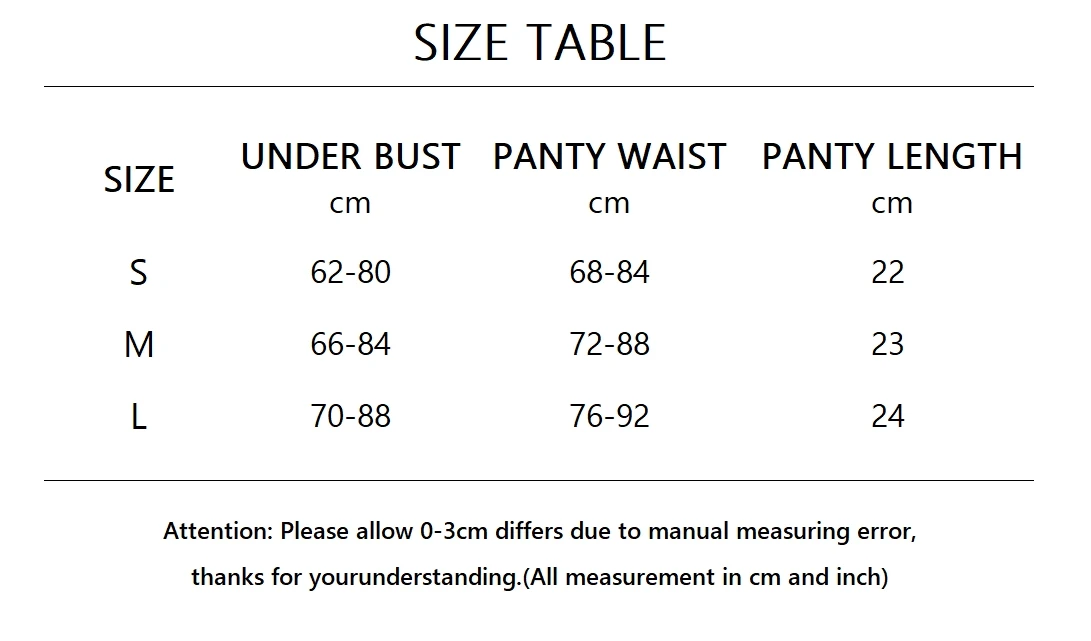 SIZE TABLE

| SIZE | UNDER BUST cm | PANTY WAIST cm | PANTY LENGTH cm |
|---|---|---|---|
| S | 62-80 | 68-84 | 22 |
| M | 66-84 | 72-88 | 23 |
| L | 70-88 | 76-92 | 24 |

Attention: Please allow 0-3cm differs due to manual measuring error, thanks for yourunderstanding.(All measurement in cm and inch)